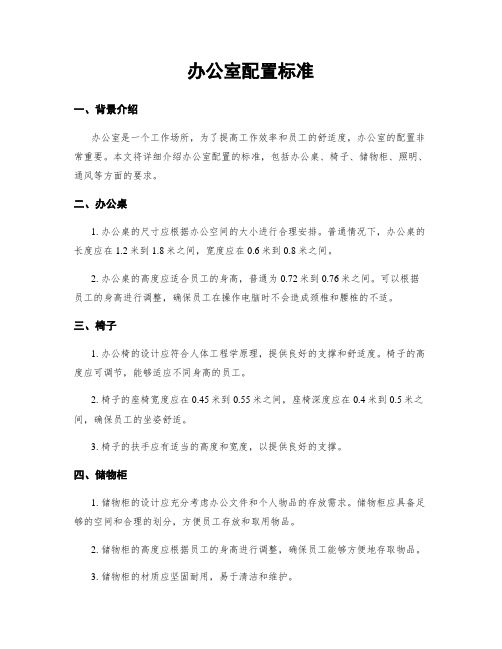 办公室配置标准

一、背景介绍

办公室是一个工作场所，为了提高工作效率和员工的舒适度，办公室的配置非常重要。本文将详细介绍办公室配置的标准，包括办公桌、椅子、储物柜、照明、通风等方面的要求。

二、办公桌

1. 办公桌的尺寸应根据办公空间的大小进行合理安排。普通情况下，办公桌的长度应在 1.2 米到 1.8 米之间，宽度应在 0.6 米到 0.8 米之间。

2. 办公桌的高度应适合员工的身高，普通为 0.72 米到 0.76 米之间。可以根据员工的身高进行调整，确保员工在操作电脑时不会造成颈椎和腰椎的不适。

三、椅子

1. 办公椅的设计应符合人体工程学原理，提供良好的支撑和舒适度。椅子的高度应可调节，能够适应不同身高的员工。

2. 椅子的座椅宽度应在 0.45 米到 0.55 米之间，座椅深度应在 0.4 米到 0.5 米之间，确保员工的坐姿舒适。

3. 椅子的扶手应有适当的高度和宽度，以提供良好的支撑。

四、储物柜

1. 储物柜的设计应充分考虑办公文件和个人物品的存放需求。储物柜应具备足够的空间和合理的划分，方便员工存放和取用物品。

2. 储物柜的高度应根据员工的身高进行调整，确保员工能够方便地存取物品。

3. 储物柜的材质应坚固耐用，易于清洁和维护。